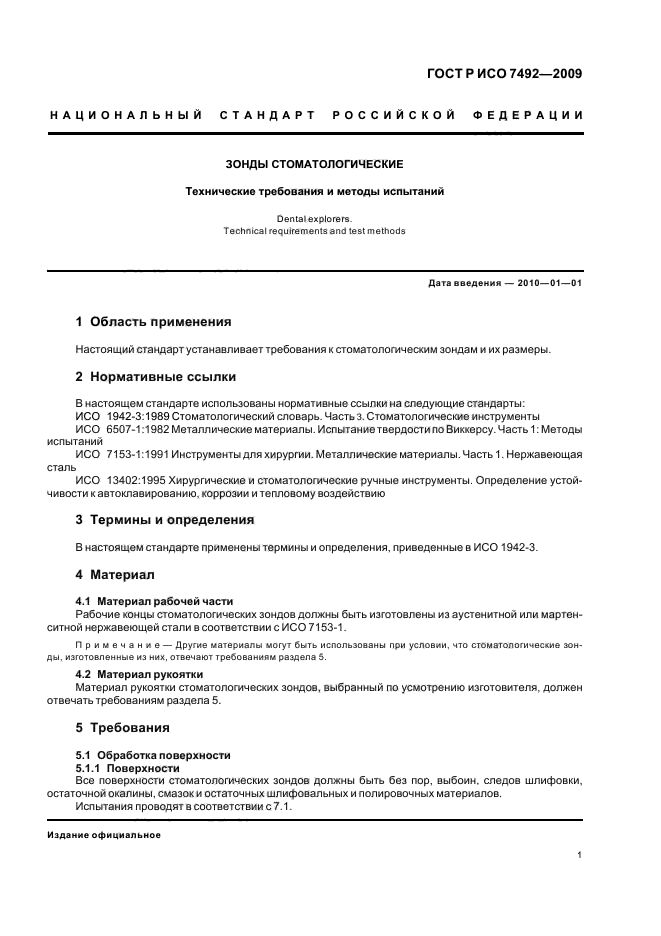 ГОСТ Р ИСО 7492—2009

НАЦИОНАЛЬНЫЙ СТАНДАРТ РОССИЙСКОЙ ФЕДЕРАЦИИ

ЗОНДЫ СТОМАТОЛОГИЧЕСКИЕ

Технические требования и методы испытаний

Dental explorers.
Technical requirements and test methods

Дата введения — 2010—01—01

1 Область применения

Настоящий стандарт устанавливает требования к стоматологическим зондам и их размеры.

2 Нормативные ссылки

В настоящем стандарте использованы нормативные ссылки на следующие стандарты:
ИСО 1942-3:1989 Стоматологический словарь. Часть 3. Стоматологические инструменты
ИСО 6507-1:1982 Металлические материалы. Испытание твердости по Виккерсу. Часть 1: Методы испытаний
ИСО 7153-1:1991 Инструменты для хирургии. Металлические материалы. Часть 1. Нержавеющая сталь
ИСО 13402:1995 Хирургические и стоматологические ручные инструменты. Определение устойчивости к автоклавированию, коррозии и тепловому воздействию

3 Термины и определения

В настоящем стандарте применены термины и определения, приведенные в ИСО 1942-3.

4 Материал

4.1 Материал рабочей части
Рабочие концы стоматологических зондов должны быть изготовлены из аустенитной или мартенситной нержавеющей стали в соответствии с ИСО 7153-1.

Примечание — Другие материалы могут быть использованы при условии, что стоматологические зонды, изготовленные из них, отвечают требованиям раздела 5.

4.2 Материал рукоятки
Материал рукоятки стоматологических зондов, выбранный по усмотрению изготовителя, должен отвечать требованиям раздела 5.

5 Требования

5.1 Обработка поверхности
5.1.1 Поверхности
Все поверхности стоматологических зондов должны быть без пор, выбоин, следов шлифовки, остаточной окалины, смазок и остаточных шлифовальных и полировочных материалов.
Испытания проводят в соответствии с 7.1.

Издание официальное

1